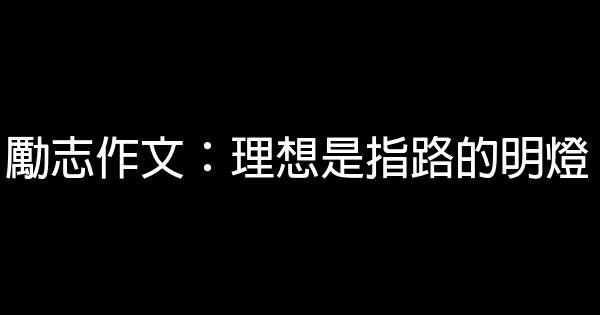 勵志作文：理想是指路的明燈